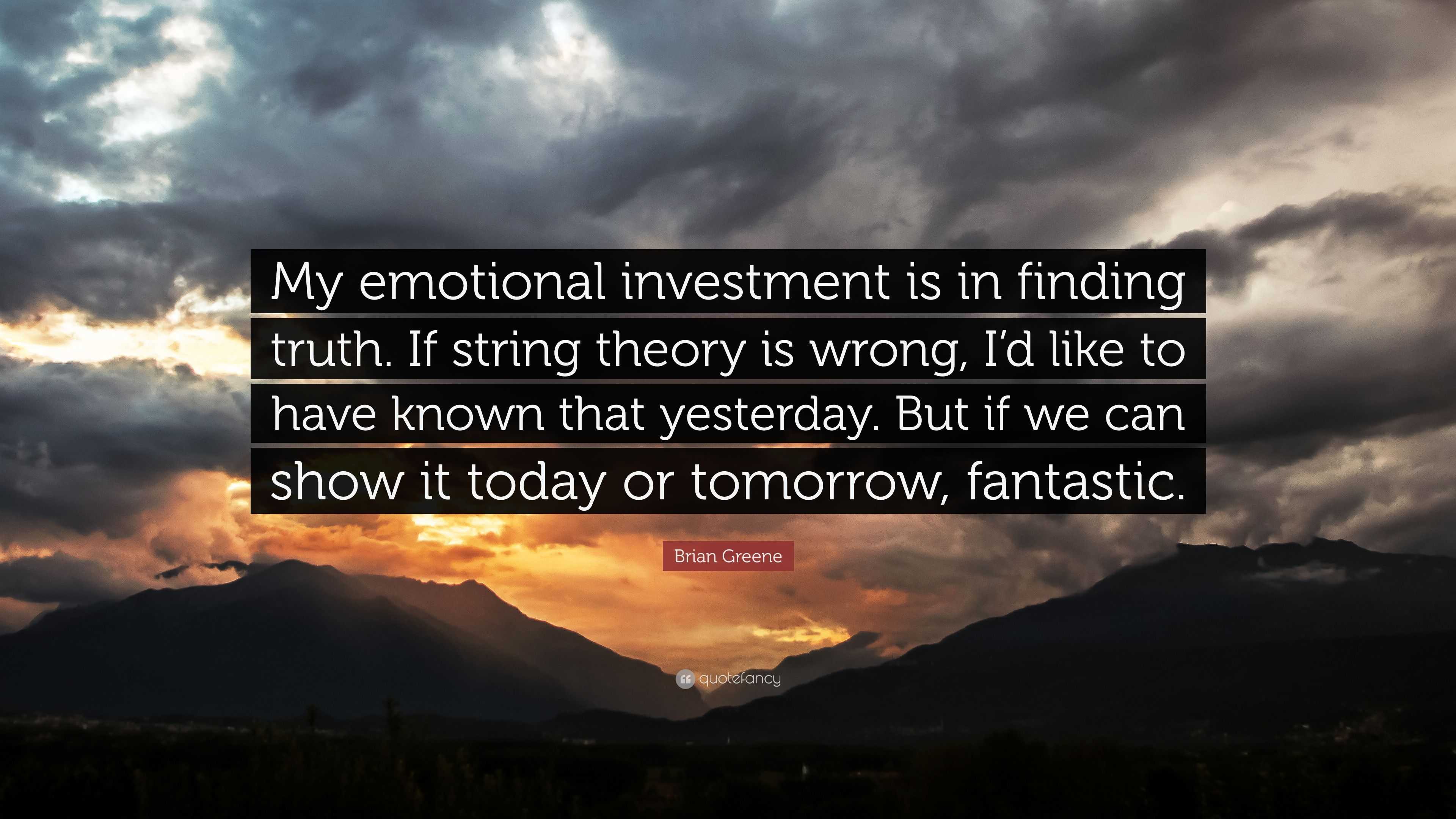 My emotional investment is in finding truth. If string theory is wrong, I'd like to have known that yesterday. But if we can show it today or tomorrow, fantastic.

Brian Greene

quotefancy